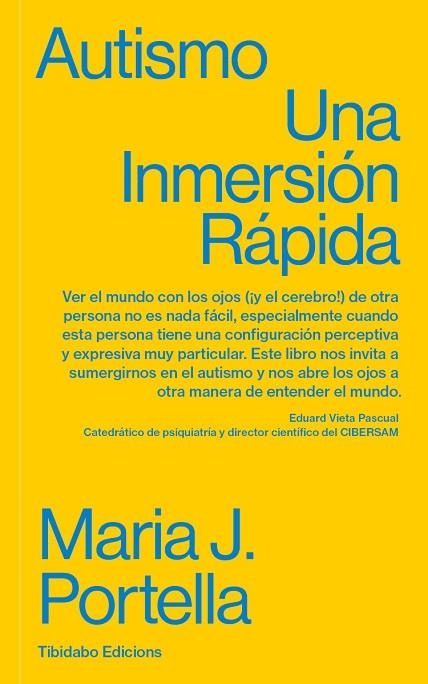 Autismo
Una
Inmersión
Rápida

Ver el mundo con los ojos (¡y el cerebro!) de otra persona no es nada fácil, especialmente cuando esta persona tiene una configuración perceptiva y expresiva muy particular. Este libro nos invita a sumergirnos en el autismo y nos abre los ojos a otra manera de entender el mundo.

Eduard Vieta Pascual
Catedrático de psiquiatría y director científico del CIBERSAM

Maria J.
Portella

Tibidabo Edicions